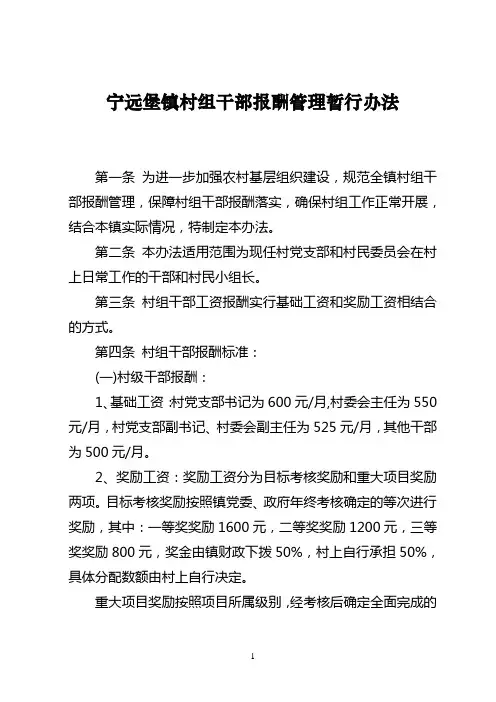 宁远堡镇村组干部报酬管理暂行办法

第一条 为进一步加强农村基层组织建设，规范全镇村组干部报酬管理，保障村组干部报酬落实，确保村组工作正常开展，结合本镇实际情况，特制定本办法。

第二条 本办法适用范围为现任村党支部和村民委员会在村上日常工作的干部和村民小组长。

第三条 村组干部工资报酬实行基础工资和奖励工资相结合的方式。

第四条 村组干部报酬标准：

(一)村级干部报酬：

1、基础工资：村党支部书记为 600 元/月，村委会主任为 550 元/月，村党支部副书记、村委会副主任为 525 元/月，其他干部为 500 元/月。

2、奖励工资：奖励工资分为目标考核奖励和重大项目奖励两项。目标考核奖励按照镇党委、政府年终考核确定的等次进行奖励，其中：一等奖奖励 1600 元，二等奖奖励 1200 元，三等奖奖励 800 元，奖金由镇财政下拨 50%，村上自行承担 50%，具体分配数额由村上自行决定。

重大项目奖励按照项目所属级别，经考核后确定全面完成的

1